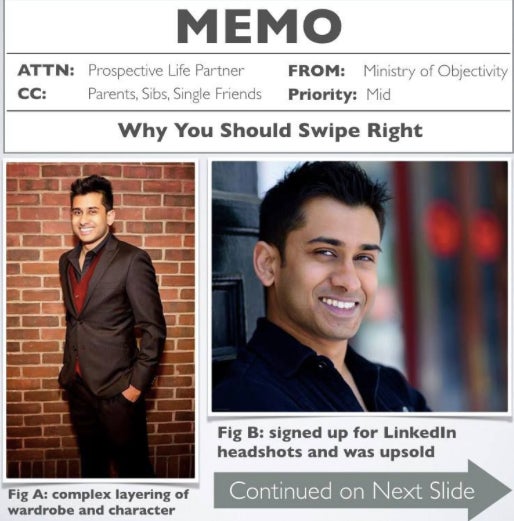 MEMO

ATTN: Prospective Life Partner
CC: Parents, Sibs, Single Friends

FROM: Ministry of Objectivity
Priority: Mid

Why You Should Swipe Right

Fig A: complex layering of wardrobe and character

Fig B: signed up for LinkedIn headshots and was upsold

Continued on Next Slide